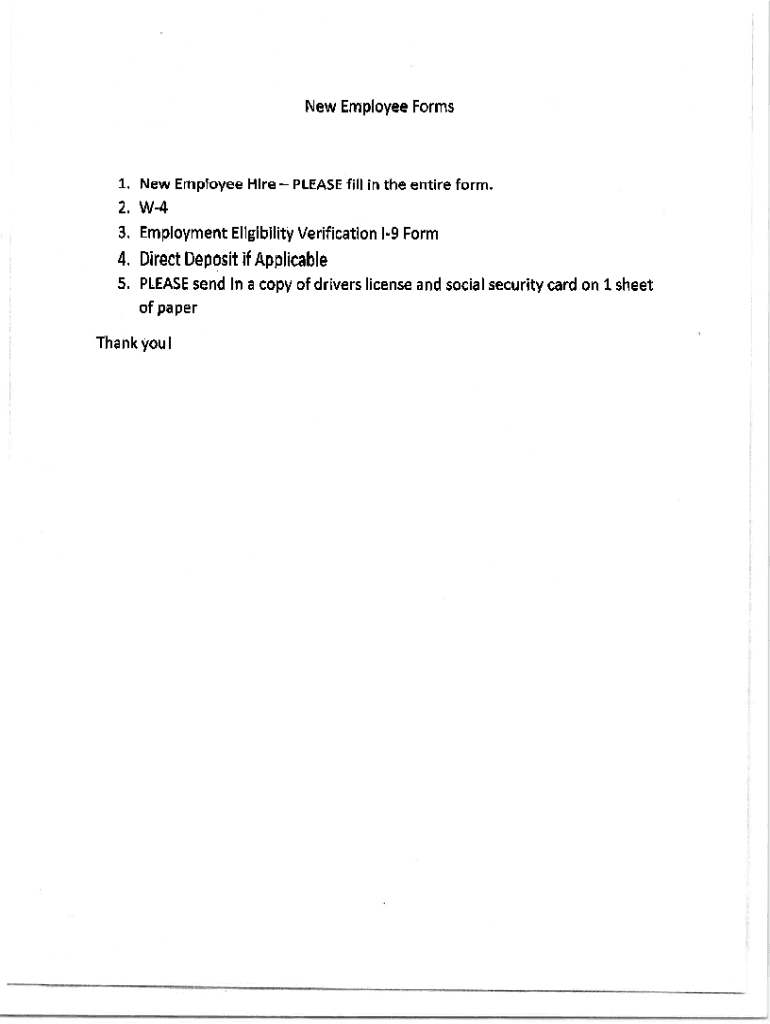 New Employee Forms

1. New Employee Hire – PLEASE fill in the entire form.
2. W-4
3. Employment Eligibility Verification I-9 Form
4. Direct Deposit if Applicable
5. PLEASE send in a copy of drivers license and social security card on 1 sheet of paper

Thank you!